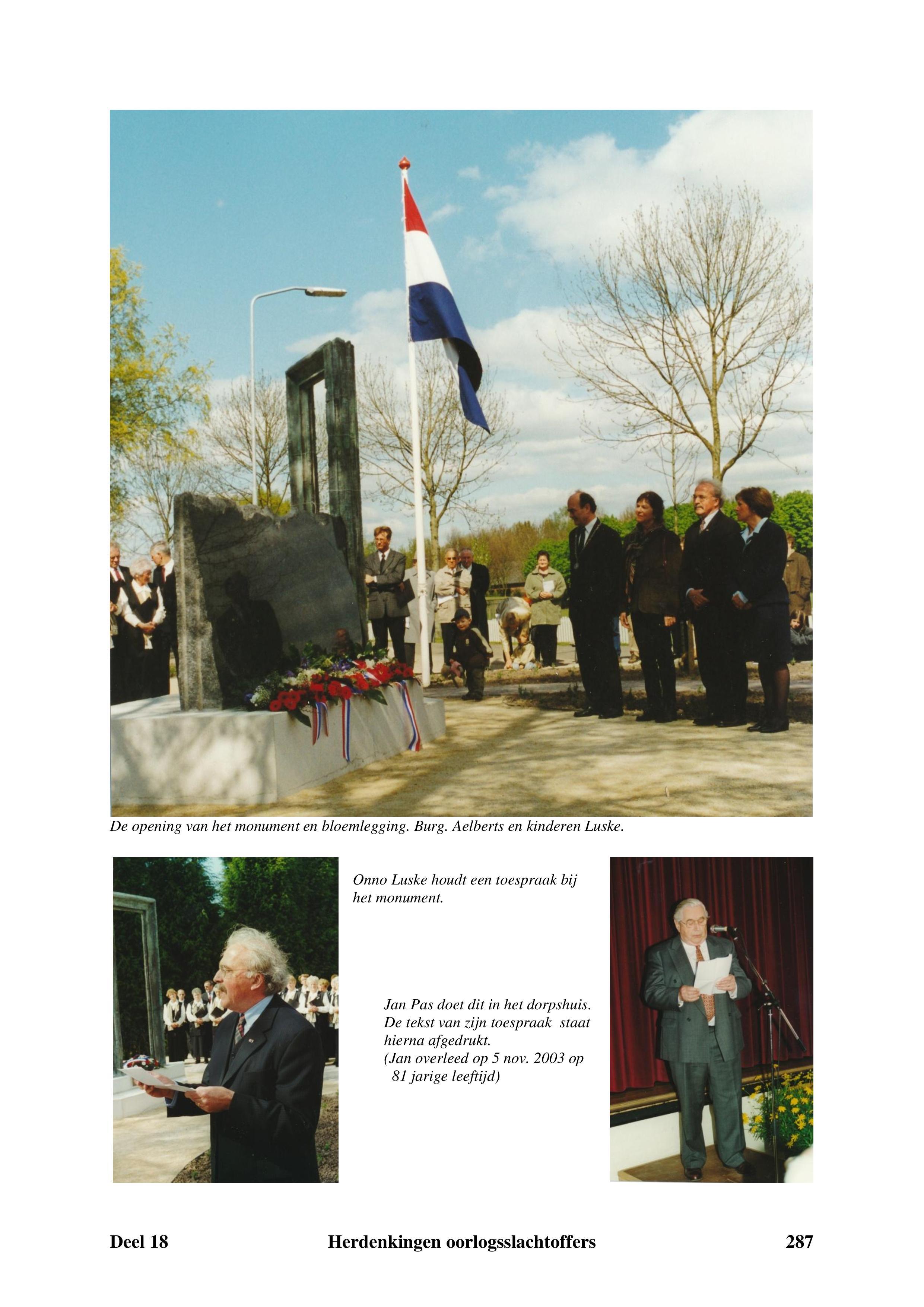 De opening van het monument en bloemlegging. Burg. Aelberts en kinderen Luske.

Onno Luske houdt een toespraak bij het monument.

Jan Pas doet dit in het dorpshuis. De tekst van zijn toespraak staat hierna afgedrukt. (Jan overleed op 5 nov. 2003 op 81 jarige leeftijd)

Deel 18 Herdenkingen oorlogsslachtoffers 287